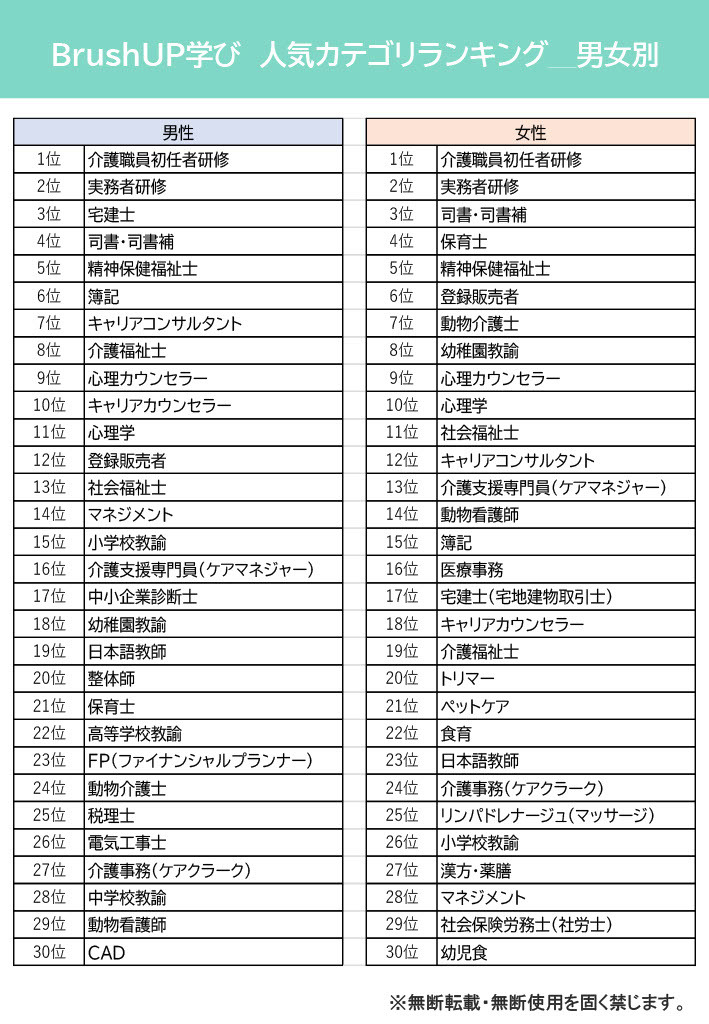 BrushUP学び　人気カテゴリランキング＿男女別

| 男性 | |
|---|---|
| 1位 | 介護職員初任者研修 |
| 2位 | 実務者研修 |
| 3位 | 宅建士 |
| 4位 | 司書・司書補 |
| 5位 | 精神保健福祉士 |
| 6位 | 簿記 |
| 7位 | キャリアコンサルタント |
| 8位 | 介護福祉士 |
| 9位 | 心理カウンセラー |
| 10位 | キャリアカウンセラー |
| 11位 | 心理学 |
| 12位 | 登録販売者 |
| 13位 | 社会福祉士 |
| 14位 | マネジメント |
| 15位 | 小学校教諭 |
| 16位 | 介護支援専門員（ケアマネジャー） |
| 17位 | 中小企業診断士 |
| 18位 | 幼稚園教諭 |
| 19位 | 日本語教師 |
| 20位 | 整体師 |
| 21位 | 保育士 |
| 22位 | 高等学校教諭 |
| 23位 | FP（ファイナンシャルプランナー） |
| 24位 | 動物介護士 |
| 25位 | 税理士 |
| 26位 | 電気工事士 |
| 27位 | 介護事務（ケアクラーク） |
| 28位 | 中学校教諭 |
| 29位 | 動物看護師 |
| 30位 | CAD |

| 女性 | |
|---|---|
| 1位 | 介護職員初任者研修 |
| 2位 | 実務者研修 |
| 3位 | 司書・司書補 |
| 4位 | 保育士 |
| 5位 | 精神保健福祉士 |
| 6位 | 登録販売者 |
| 7位 | 動物介護士 |
| 8位 | 幼稚園教諭 |
| 9位 | 心理カウンセラー |
| 10位 | 心理学 |
| 11位 | 社会福祉士 |
| 12位 | キャリアコンサルタント |
| 13位 | 介護支援専門員（ケアマネジャー） |
| 14位 | 動物看護師 |
| 15位 | 簿記 |
| 16位 | 医療事務 |
| 17位 | 宅建士（宅地建物取引士） |
| 18位 | キャリアカウンセラー |
| 19位 | 介護福祉士 |
| 20位 | トリマー |
| 21位 | ペットケア |
| 22位 | 食育 |
| 23位 | 日本語教師 |
| 24位 | 介護事務（ケアクラーク） |
| 25位 | リンパドレナージュ（マッサージ） |
| 26位 | 小学校教諭 |
| 27位 | 漢方・薬膳 |
| 28位 | マネジメント |
| 29位 | 社会保険労務士（社労士） |
| 30位 | 幼児食 |

※無断転載・無断使用を固く禁じます。